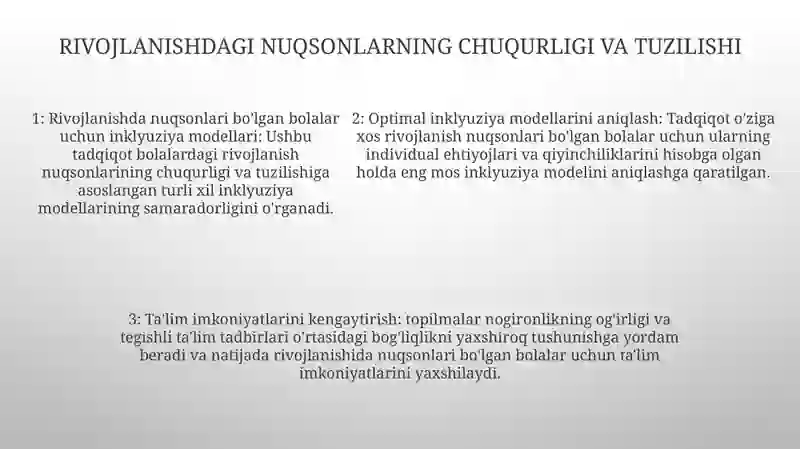 RIVOJLANISHDAGI NUQSONLARNING CHUQURLIGI VA TUZILISHI

1: Rivojlanishda nuqsonlari bo'lgan bolalar uchun inklyuziya modellari: Ushbu tadqiqot bolalardagi rivojlanish nuqsonlarining chuqurligi va tuzilishiga asoslangan turli xil inklyuziya modellarining samaradorligini o'rganadi.

2: Optimal inklyuziya modellarini aniqlash: Tadqiqot o'ziga xos rivojlanish nuqsonlari bo'lgan bolalar uchun ularning individual ehtiyojlari va qiyinchiliklarini hisobga olgan holda eng mos inklyuziya modelini aniqlashga qaratilgan.

3: Ta'lim imkoniyatlarini kengaytirish: topilmalar nogironlikning og'irligi va tegishli ta'lim tadbirlari o'rtasidagi bog'liqlikni yaxshiroq tushunishga yordam beradi va natijada rivojlanishida nuqsonlari bo'lgan bolalar uchun ta'lim imkoniyatlarini yaxshilaydi.